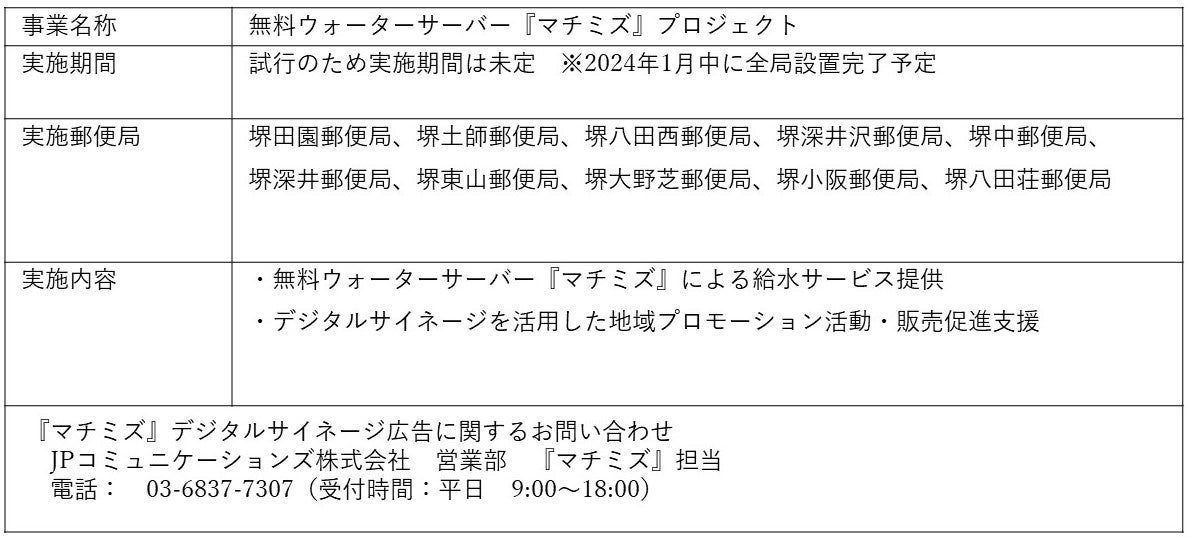 | 事業名称 | 無料ウォーターサーバー『マチミズ』プロジェクト |
|---|---|
| 実施期間 | 試行のため実施期間は未定 ※2024年1月中に全局設置完了予定 |
| 実施郵便局 | 堺田園郵便局、堺土師郵便局、堺八田西郵便局、堺深井沢郵便局、堺中郵便局、堺深井郵便局、堺東山郵便局、堺大野芝郵便局、堺小阪郵便局、堺八田荘郵便局 |
| 実施内容 | ・無料ウォーターサーバー『マチミズ』による給水サービス提供 ・デジタルサイネージを活用した地域プロモーション活動・販売促進支援 |
| 『マチミズ』デジタルサイネージ広告に関するお問い合わせ JPコミュニケーションズ株式会社 営業部 『マチミズ』担当 電話： 03-6837-7307（受付時間：平日 9:00～18:00） | |